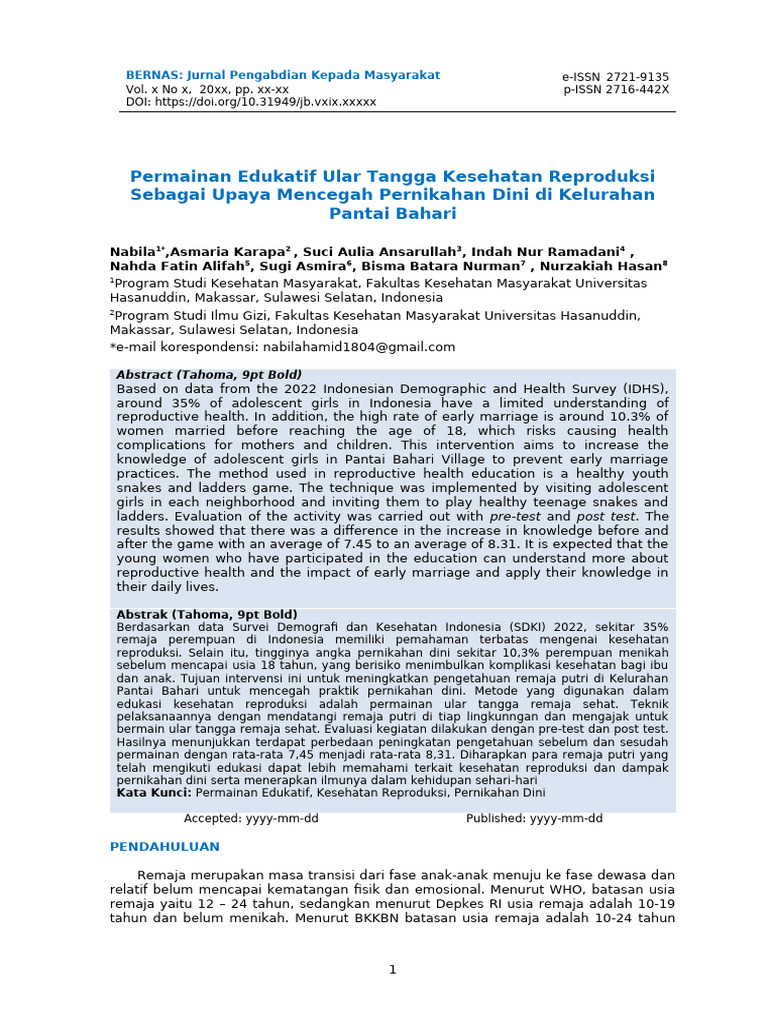 BERNAS: Jurnal Pengabdian Kepada Masyarakat
Vol. x No x, 20xx, pp. xx-xx
DOI: https://doi.org/10.31949/jb.vxix.xxxxx

e-ISSN 2721-9135
p-ISSN 2716-442X

Permainan Edukatif Ular Tangga Kesehatan Reproduksi Sebagai Upaya Mencegah Pernikahan Dini di Kelurahan Pantai Bahari

Nabila$^{1*}$,Asmaria Karapa$^{2}$ , Suci Aulia Ansarullah$^{3}$, Indah Nur Ramadani$^{4}$ , Nahda Fatin Alifah$^{5}$, Sugi Asmira$^{6}$, Bisma Batara Nurman$^{7}$ , Nurzakiah Hasan$^{8}$
$^{1}$Program Studi Kesehatan Masyarakat, Fakultas Kesehatan Masyarakat Universitas Hasanuddin, Makassar, Sulawesi Selatan, Indonesia
$^{2}$Program Studi Ilmu Gizi, Fakultas Kesehatan Masyarakat Universitas Hasanuddin, Makassar, Sulawesi Selatan, Indonesia
*e-mail korespondensi: nabilahamid1804@gmail.com

Abstract (Tahoma, 9pt Bold)
Based on data from the 2022 Indonesian Demographic and Health Survey (IDHS), around 35% of adolescent girls in Indonesia have a limited understanding of reproductive health. In addition, the high rate of early marriage is around 10.3% of women married before reaching the age of 18, which risks causing health complications for mothers and children. This intervention aims to increase the knowledge of adolescent girls in Pantai Bahari Village to prevent early marriage practices. The method used in reproductive health education is a healthy youth snakes and ladders game. The technique was implemented by visiting adolescent girls in each neighborhood and inviting them to play healthy teenage snakes and ladders. Evaluation of the activity was carried out with pre-test and post test. The results showed that there was a difference in the increase in knowledge before and after the game with an average of 7.45 to an average of 8.31. It is expected that the young women who have participated in the education can understand more about reproductive health and the impact of early marriage and apply their knowledge in their daily lives.

Abstrak (Tahoma, 9pt Bold)
Berdasarkan data Survei Demografi dan Kesehatan Indonesia (SDKI) 2022, sekitar 35% remaja perempuan di Indonesia memiliki pemahaman terbatas mengenai kesehatan reproduksi. Selain itu, tingginya angka pernikahan dini sekitar 10,3% perempuan menikah sebelum mencapai usia 18 tahun, yang berisiko menimbulkan komplikasi kesehatan bagi ibu dan anak. Tujuan intervensi ini untuk meningkatkan pengetahuan remaja putri di Kelurahan Pantai Bahari untuk mencegah praktik pernikahan dini. Metode yang digunakan dalam edukasi kesehatan reproduksi adalah permainan ular tangga remaja sehat. Teknik pelaksanaannya dengan mendatangi remaja putri di tiap lingkunngan dan mengajak untuk bermain ular tangga remaja sehat. Evaluasi kegiatan dilakukan dengan pre-test dan post test. Hasilnya menunjukkan terdapat perbedaan peningkatan pengetahuan sebelum dan sesudah permainan dengan rata-rata 7,45 menjadi rata-rata 8,31. Diharapkan para remaja putri yang telah mengikuti edukasi dapat lebih memahami terkait kesehatan reproduksi dan dampak pernikahan dini serta menerapkan ilmunya dalam kehidupan sehari-hari
Kata Kunci: Permainan Edukatif, Kesehatan Reproduksi, Pernikahan Dini

Accepted: yyyy-mm-dd
Published: yyyy-mm-dd

PENDAHULUAN

Remaja merupakan masa transisi dari fase anak-anak menuju ke fase dewasa dan relatif belum mencapai kematangan fisik dan emosional. Menurut WHO, batasan usia remaja yaitu 12 – 24 tahun, sedangkan menurut Depkes RI usia remaja adalah 10-19 tahun dan belum menikah. Menurut BKKBN batasan usia remaja adalah 10-24 tahun

1